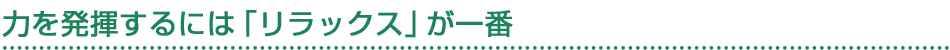 力を発揮するには「リラックス」が一番